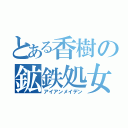 とある香樹の
鉱鉄処女
アイアンメイデン